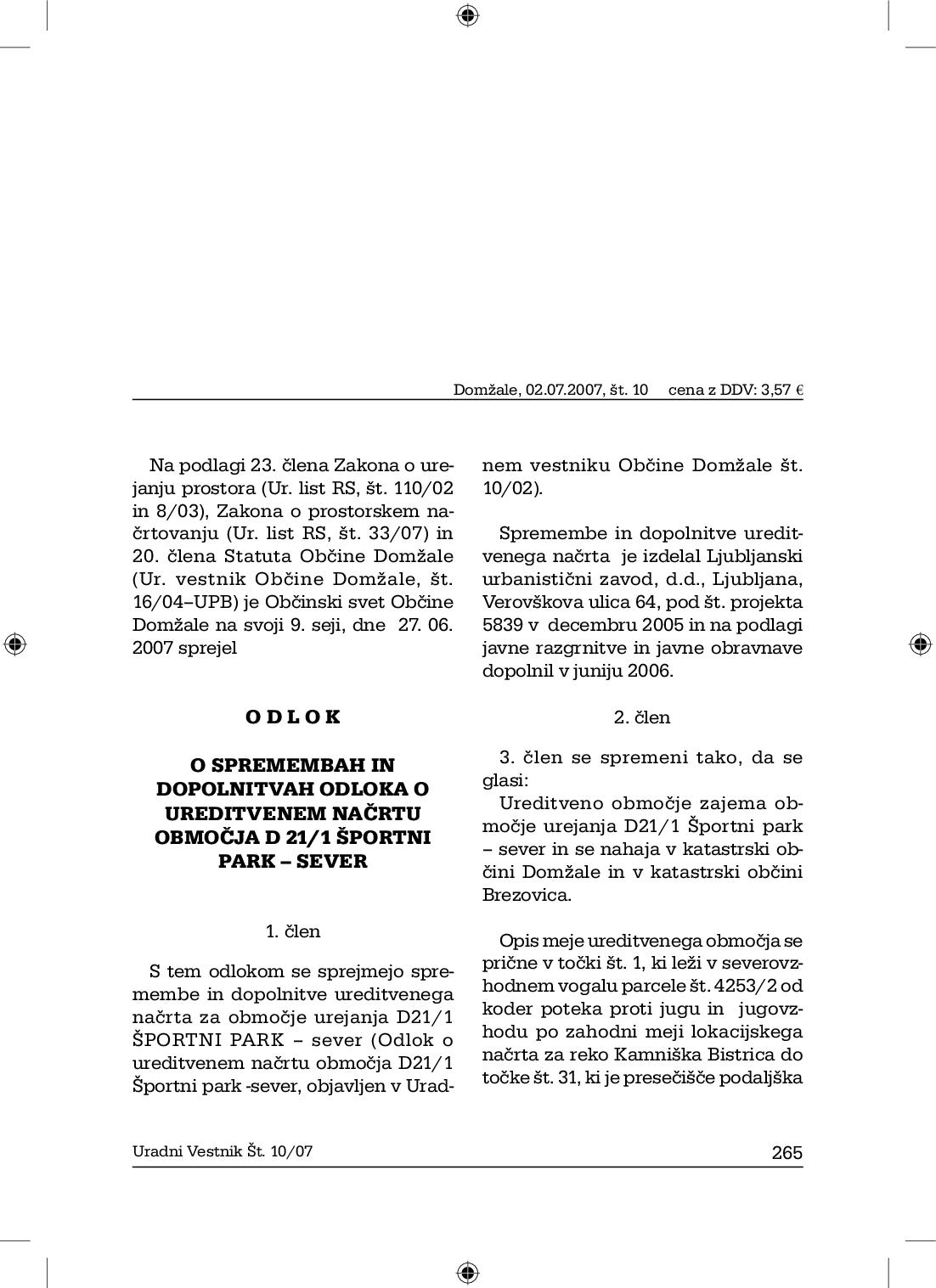 Domžale, 02.07.2007, št. 10 cena z DDV: 3,57 €

Na podlagi 23. člena Zakona o urejanju prostora (Ur. list RS, št. 110/02 in 8/03), Zakona o prostorskem načrtovanju (Ur. list RS, št. 33/07) in 20. člena Statuta Občine Domžale (Ur. vestnik Občine Domžale, št. 16/04–UPB) je Občinski svet Občine Domžale na svoji 9. seji, dne 27. 06. 2007 sprejel

O D L O K

O SPREMEMBAH IN DOPOLNITVAH ODLOKA O UREDITVENEM NAČRTU OBMOČJA D 21/1 ŠPORTNI PARK – SEVER

1. člen

S tem odlokom se sprejmejo spremembe in dopolnitve ureditvenega načrta za območje urejanja D21/1 ŠPORTNI PARK – sever (Odlok o ureditvenem načrtu območja D21/1 Športni park -sever, objavljen v Uradnem vestniku Občine Domžale št. 10/02).

Spremembe in dopolnitve ureditvenega načrta je izdelal Ljubljanski urbanistični zavod, d.d., Ljubljana, Verovškova ulica 64, pod št. projekta 5839 v decembru 2005 in na podlagi javne razgrnitve in javne obravnave dopolnil v juniju 2006.

2. člen

3. člen se spremeni tako, da se glasi:
Ureditveno območje zajema območje urejanja D21/1 Športni park – sever in se nahaja v katastrski občini Domžale in v katastrski občini Brezovica.

Opis meje ureditvenega območja se prične v točki št. 1, ki leži v severovzhodnem vogalu parcele št. 4253/2 od koder poteka proti jugu in jugovzhodu po zahodni meji lokacijskega načrta za reko Kamniška Bistrica do točke št. 31, ki je presečišče podaljška

Uradni Vestnik Št. 10/07 265